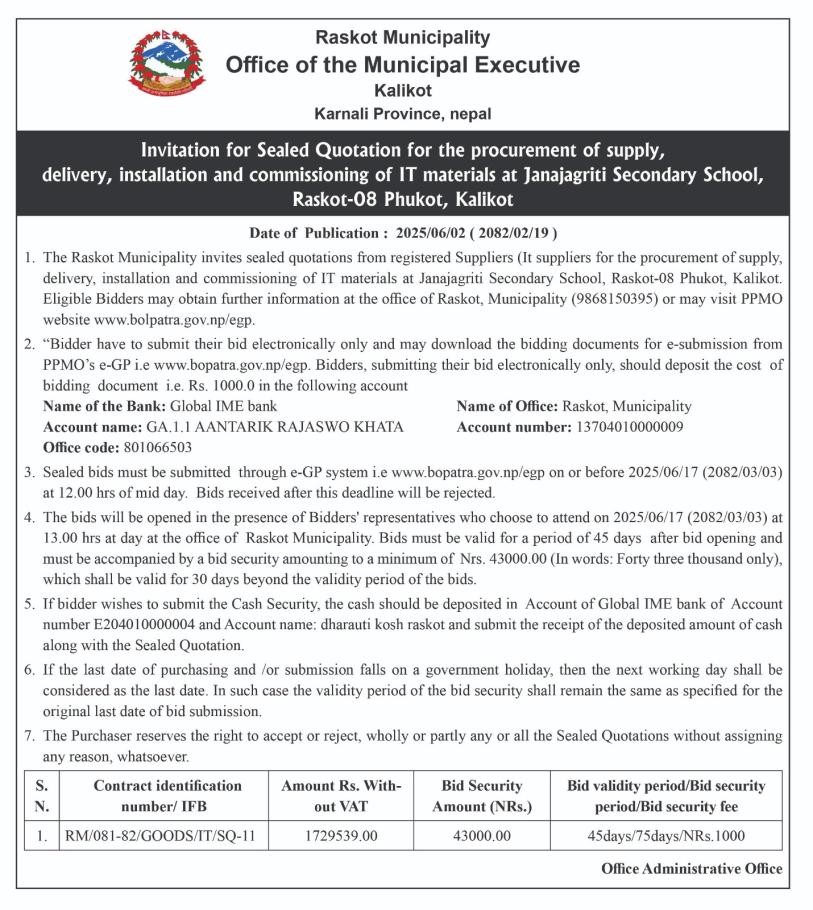 Raskot Municipality
Office of the Municipal Executive
Kalikot
Karnali Province, nepal

Invitation for Sealed Quotation for the procurement of supply, delivery, installation and commissioning of IT materials at Janajagriti Secondary School, Raskot-08 Phukot, Kalikot

Date of Publication : 2025/06/02 ( 2082/02/19 )

1. The Raskot Municipality invites sealed quotations from registered Suppliers (It suppliers for the procurement of supply, delivery, installation and commissioning of IT materials at Janajagriti Secondary School, Raskot-08 Phukot, Kalikot. Eligible Bidders may obtain further information at the office of Raskot, Municipality (9868150395) or may visit PPMO website www.bolpatra.gov.np/egp.

2. "Bidder have to submit their bid electronically only and may download the bidding documents for e-submission from PPMO's e-GP i.e www.bopatra.gov.np/egp. Bidders, submitting their bid electronically only, should deposit the cost of bidding document i.e. Rs. 1000.0 in the following account

Name of the Bank: Global IME bank
Account name: GA.1.1 AANTARIK RAJASWO KHATA
Office code: 801066503

Name of Office: Raskot, Municipality
Account number: 13704010000009

3. Sealed bids must be submitted through e-GP system i.e www.bopatra.gov.np/egp on or before 2025/06/17 (2082/03/03) at 12.00 hrs of mid day. Bids received after this deadline will be rejected.

4. The bids will be opened in the presence of Bidders' representatives who choose to attend on 2025/06/17 (2082/03/03) at 13.00 hrs at day at the office of Raskot Municipality. Bids must be valid for a period of 45 days after bid opening and must be accompanied by a bid security amounting to a minimum of Nrs. 43000.00 (In words: Forty three thousand only), which shall be valid for 30 days beyond the validity period of the bids.

5. If bidder wishes to submit the Cash Security, the cash should be deposited in Account of Global IME bank of Account number E204010000004 and Account name: dharauti kosh raskot and submit the receipt of the deposited amount of cash along with the Sealed Quotation.

6. If the last date of purchasing and /or submission falls on a government holiday, then the next working day shall be considered as the last date. In such case the validity period of the bid security shall remain the same as specified for the original last date of bid submission.

7. The Purchaser reserves the right to accept or reject, wholly or partly any or all the Sealed Quotations without assigning any reason, whatsoever.

| S. N. | Contract identification number/ IFB | Amount Rs. Without VAT | Bid Security Amount (NRs.) | Bid validity period/Bid security period/Bid security fee |
|---|---|---|---|---|
| 1. | RM/081-82/GOODS/IT/SQ-11 | 1729539.00 | 43000.00 | 45days/75days/NRs.1000 |

Office Administrative Office